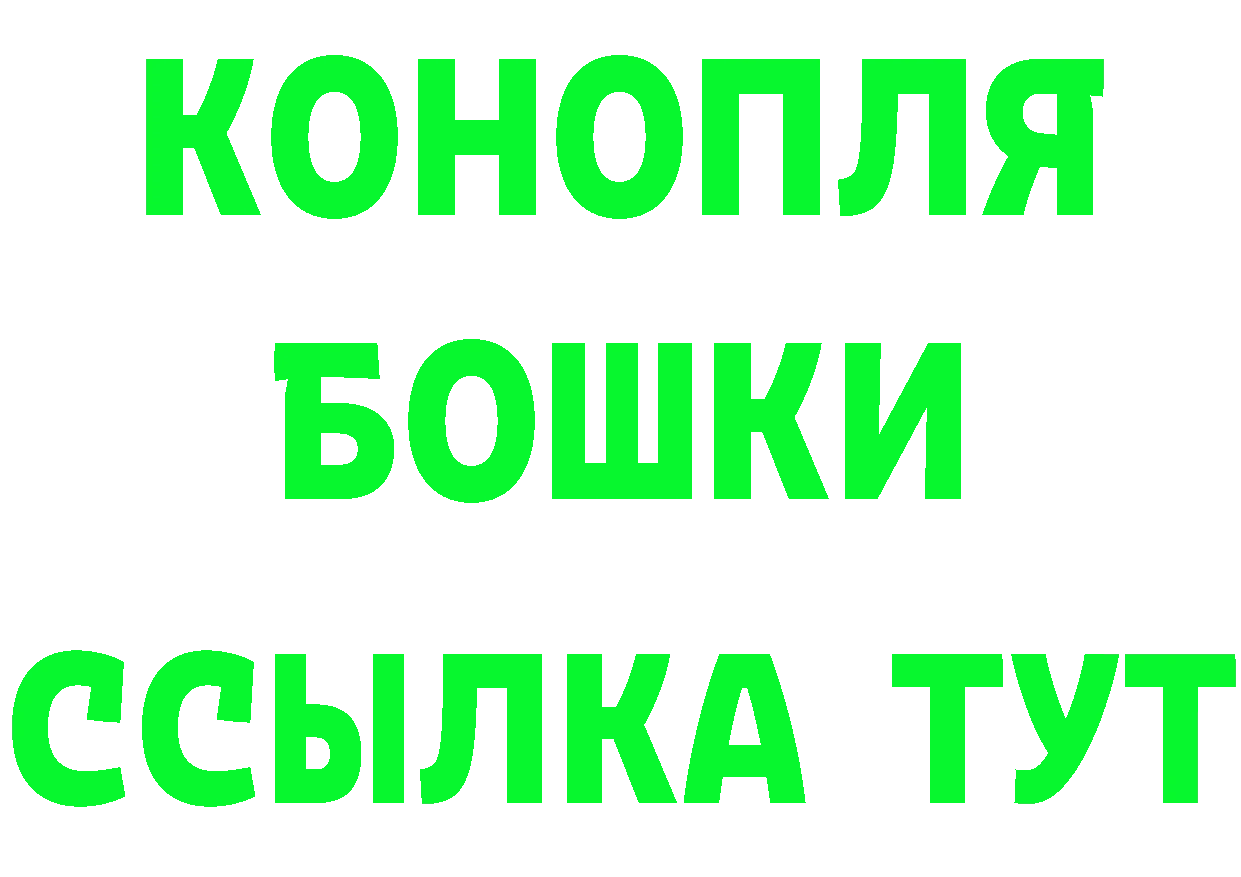 КОНОПЛЯ
БОШКИ
ССЫЛКА ТУТ